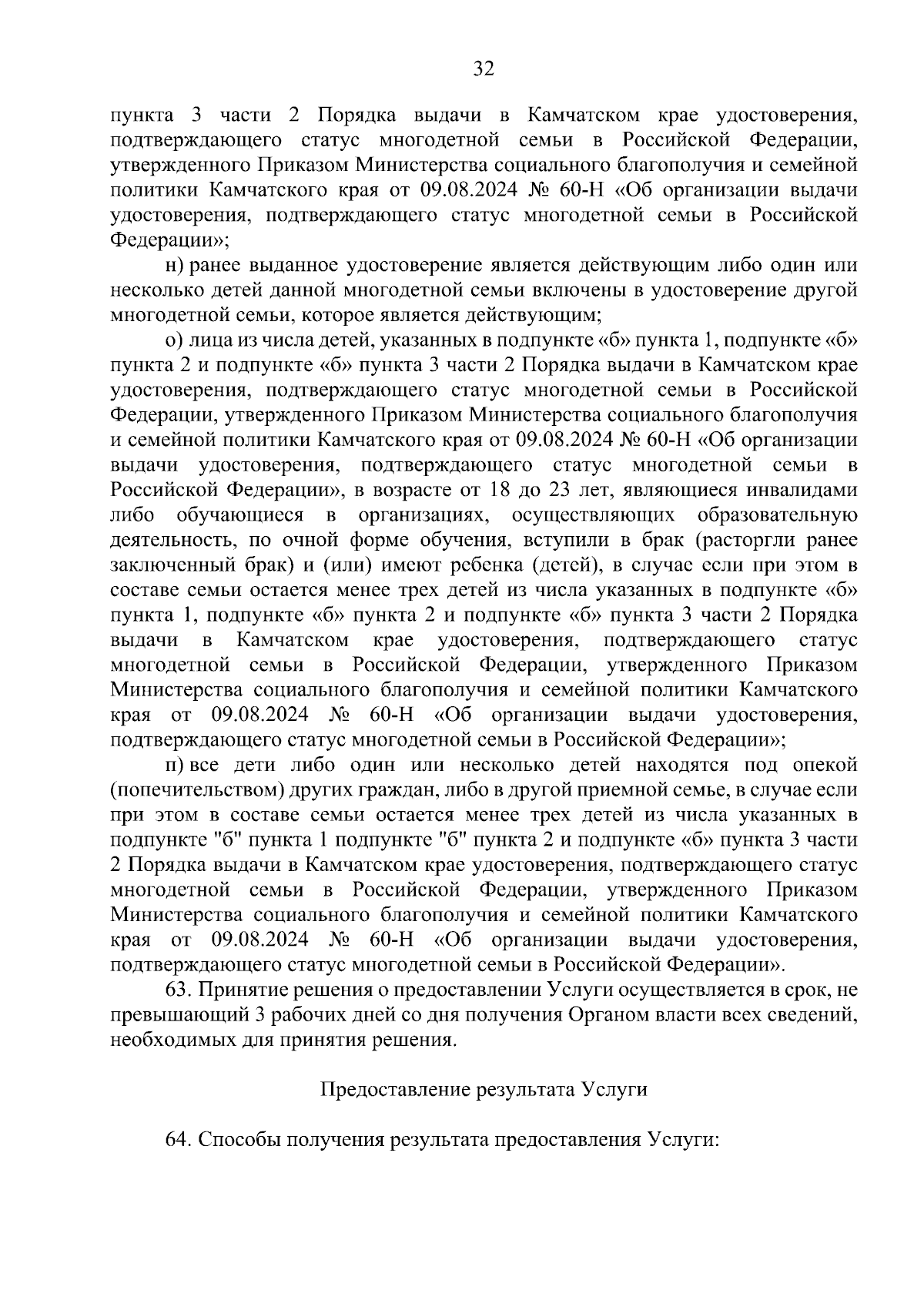 32

пункта 3 части 2 Порядка выдачи в Камчатском крае удостоверения, подтверждающего статус многодетной семьи в Российской Федерации, утвержденного Приказом Министерства социального благополучия и семейной политики Камчатского края от 09.08.2024 № 60-Н «Об организации выдачи удостоверения, подтверждающего статус многодетной семьи в Российской Федерации»;

н) ранее выданное удостоверение является действующим либо один или несколько детей данной многодетной семьи включены в удостоверение другой многодетной семьи, которое является действующим;

о) лица из числа детей, указанных в подпункте «б» пункта 1, подпункте «б» пункта 2 и подпункте «б» пункта 3 части 2 Порядка выдачи в Камчатском крае удостоверения, подтверждающего статус многодетной семьи в Российской Федерации, утвержденного Приказом Министерства социального благополучия и семейной политики Камчатского края от 09.08.2024 № 60-Н «Об организации выдачи удостоверения, подтверждающего статус многодетной семьи в Российской Федерации», в возрасте от 18 до 23 лет, являющиеся инвалидами либо обучающиеся в организациях, осуществляющих образовательную деятельность, по очной форме обучения, вступили в брак (расторгли ранее заключенный брак) и (или) имеют ребенка (детей), в случае если при этом в составе семьи остается менее трех детей из числа указанных в подпункте «б» пункта 1, подпункте «б» пункта 2 и подпункте «б» пункта 3 части 2 Порядка выдачи в Камчатском крае удостоверения, подтверждающего статус многодетной семьи в Российской Федерации, утвержденного Приказом Министерства социального благополучия и семейной политики Камчатского края от 09.08.2024 № 60-Н «Об организации выдачи удостоверения, подтверждающего статус многодетной семьи в Российской Федерации»;

п) все дети либо один или несколько детей находятся под опекой (попечительством) других граждан, либо в другой приемной семье, в случае если при этом в составе семьи остается менее трех детей из числа указанных в подпункте "б" пункта 1 подпункте "б" пункта 2 и подпункте «б» пункта 3 части 2 Порядка выдачи в Камчатском крае удостоверения, подтверждающего статус многодетной семьи в Российской Федерации, утвержденного Приказом Министерства социального благополучия и семейной политики Камчатского края от 09.08.2024 № 60-Н «Об организации выдачи удостоверения, подтверждающего статус многодетной семьи в Российской Федерации».

63. Принятие решения о предоставлении Услуги осуществляется в срок, не превышающий 3 рабочих дней со дня получения Органом власти всех сведений, необходимых для принятия решения.

Предоставление результата Услуги

64. Способы получения результата предоставления Услуги: